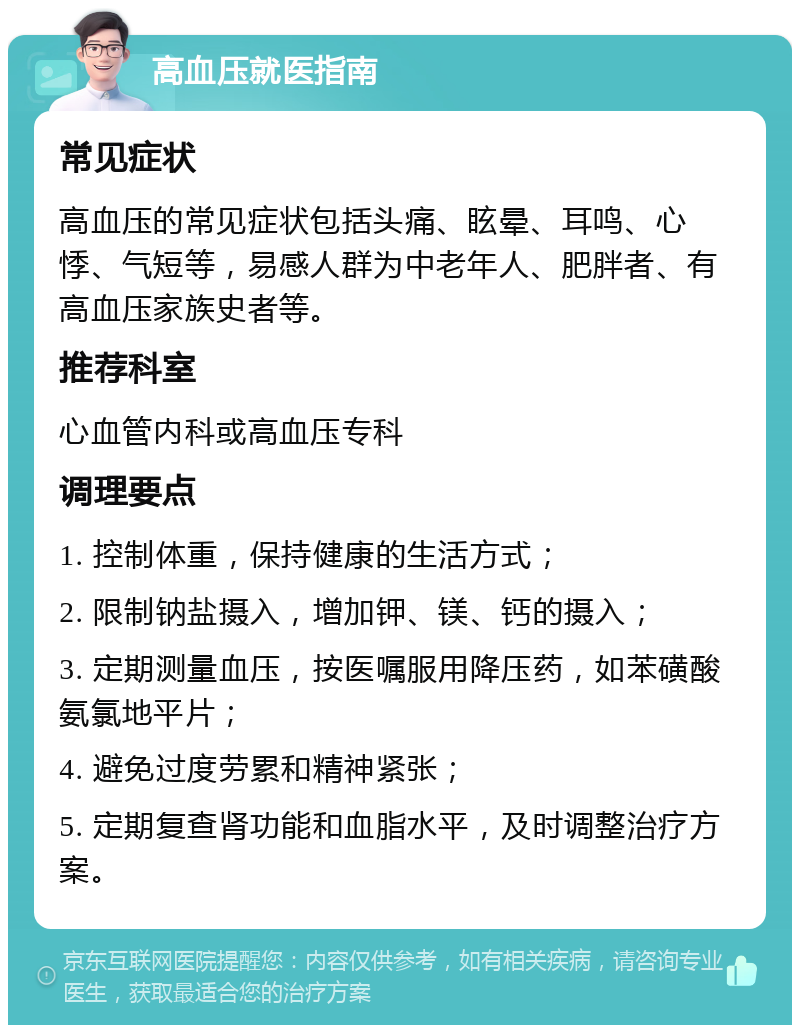 高血压就医指南

常见症状

高血压的常见症状包括头痛、眩晕、耳鸣、心悸、气短等，易感人群为中老年人、肥胖者、有高血压家族史者等。

推荐科室

心血管内科或高血压专科

调理要点

1. 控制体重，保持健康的生活方式；

2. 限制钠盐摄入，增加钾、镁、钙的摄入；

3. 定期测量血压，按医嘱服用降压药，如苯磺酸氨氯地平片；

4. 避免过度劳累和精神紧张；

5. 定期复查肾功能和血脂水平，及时调整治疗方案。

京东互联网医院提醒您：内容仅供参考，如有相关疾病，请咨询专业医生，获取最适合您的治疗方案